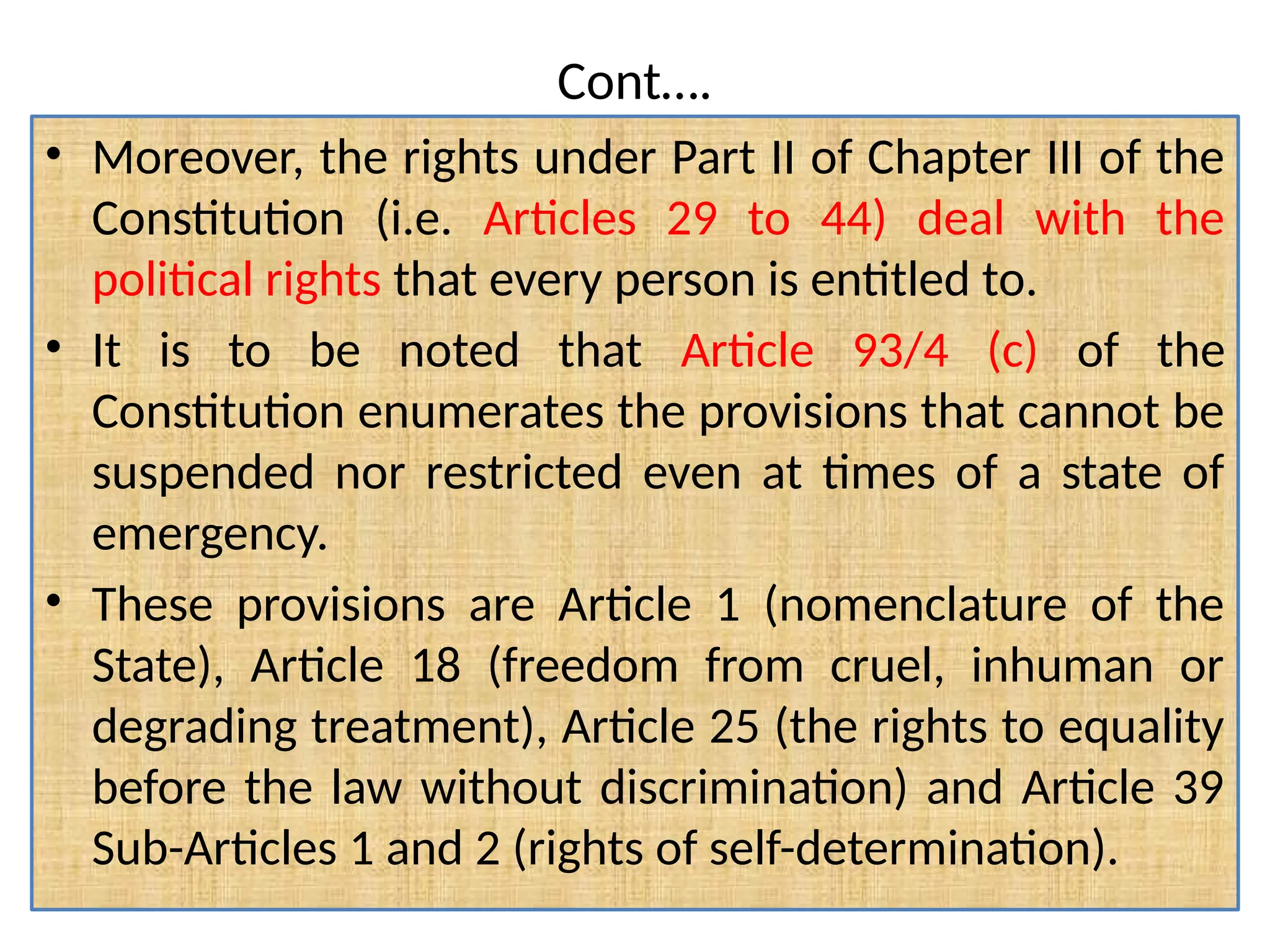 Cont….

• Moreover, the rights under Part II of Chapter III of the Constitution (i.e. Articles 29 to 44) deal with the political rights that every person is entitled to.

• It is to be noted that Article 93/4 (c) of the Constitution enumerates the provisions that cannot be suspended nor restricted even at times of a state of emergency.

• These provisions are Article 1 (nomenclature of the State), Article 18 (freedom from cruel, inhuman or degrading treatment), Article 25 (the rights to equality before the law without discrimination) and Article 39 Sub-Articles 1 and 2 (rights of self-determination).